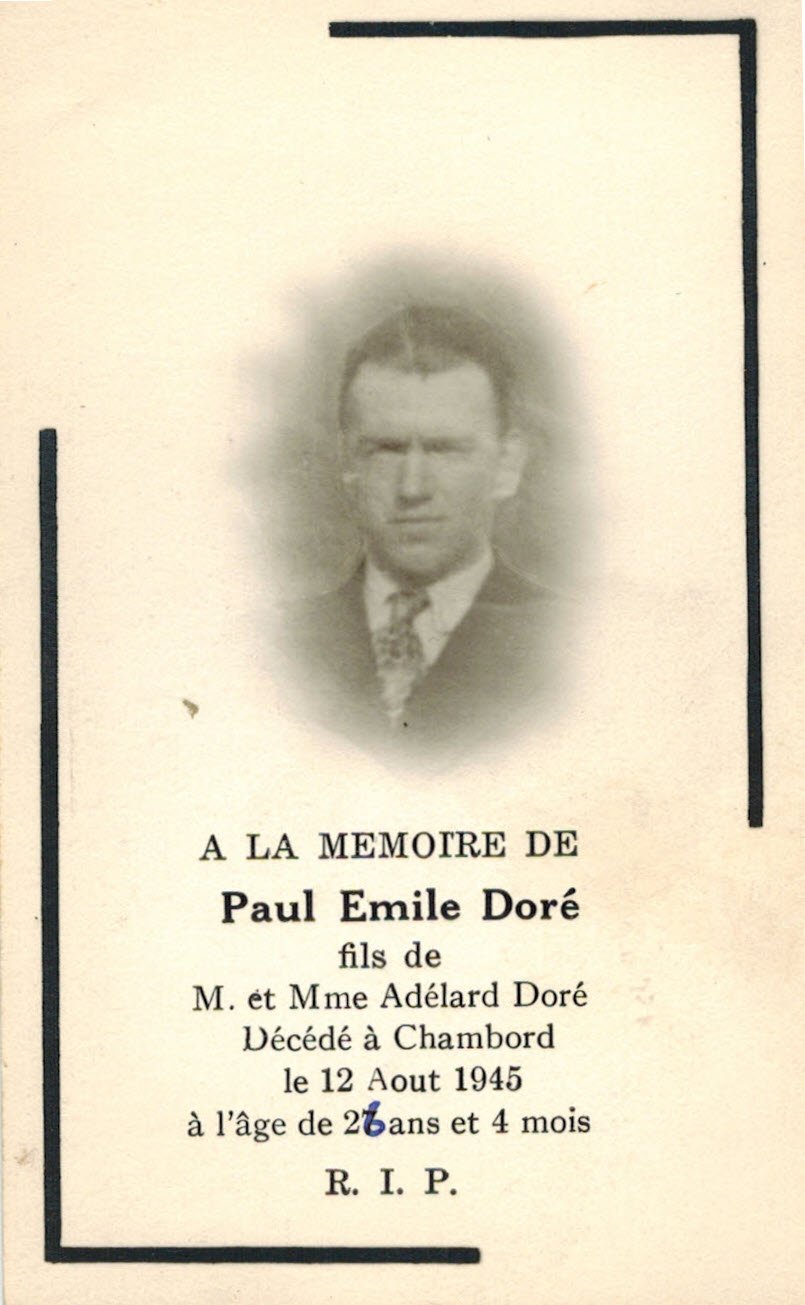 A LA MEMOIRE DE
Paul Emile Doré
fils de
M. et Mme Adélard Doré
Décédé à Chambord
le 12 Aout 1945
à l'âge de 26 ans et 4 mois

R. I. P.